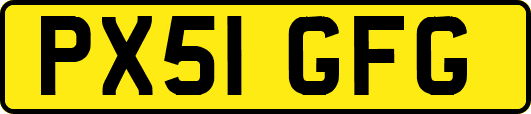 PX51 GFG